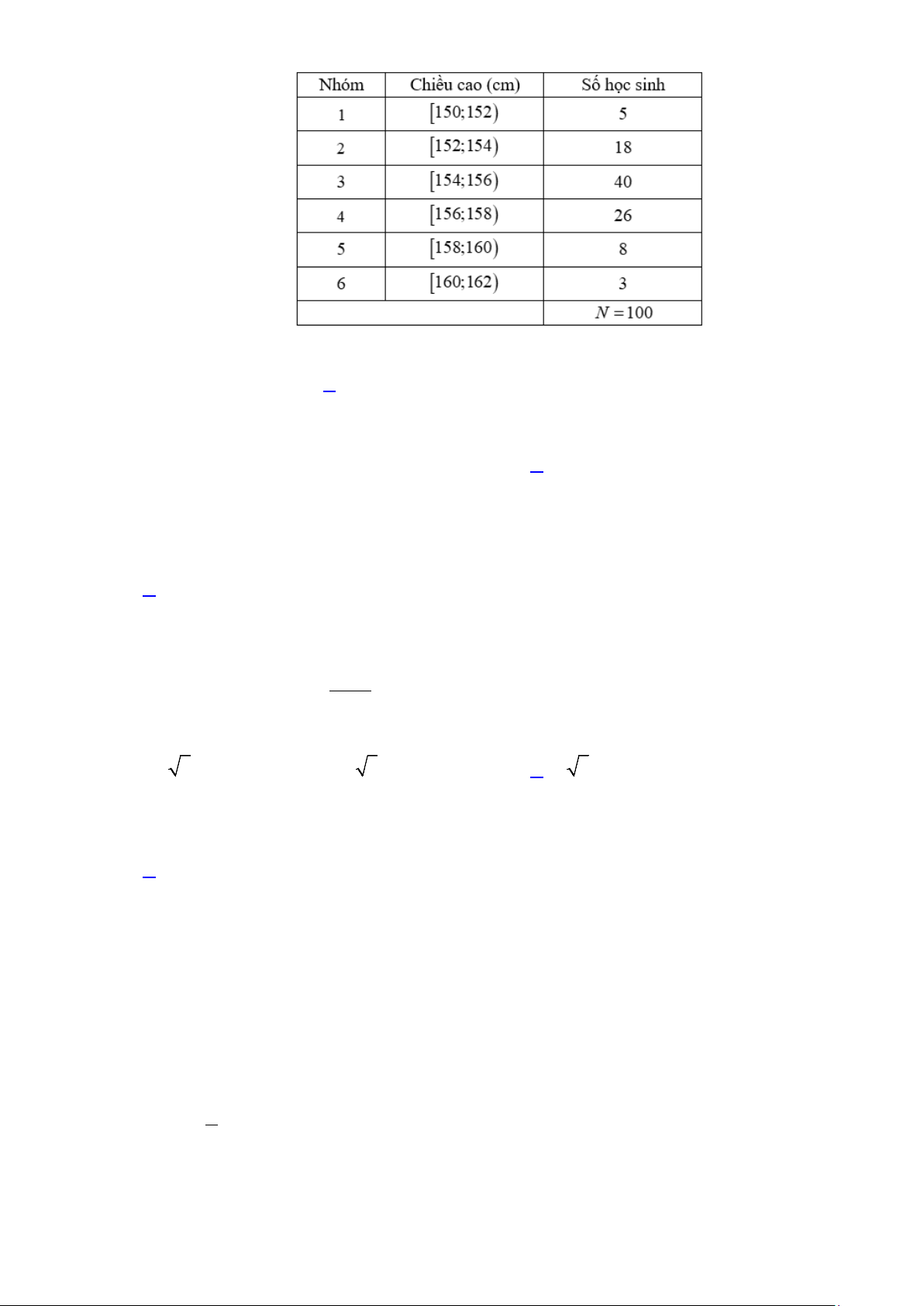 | Nhóm | Chiều cao (cm) | Số học sinh |
|---|---|---|
| 1 | $[150;152)$ | 5 |
| 2 | $[152;154)$ | 18 |
| 3 | $[154;156)$ | 40 |
| 4 | $[156;158)$ | 26 |
| 5 | $[158;160)$ | 8 |
| 6 | $[160;162)$ | 3 |
| | | $N=100$ |